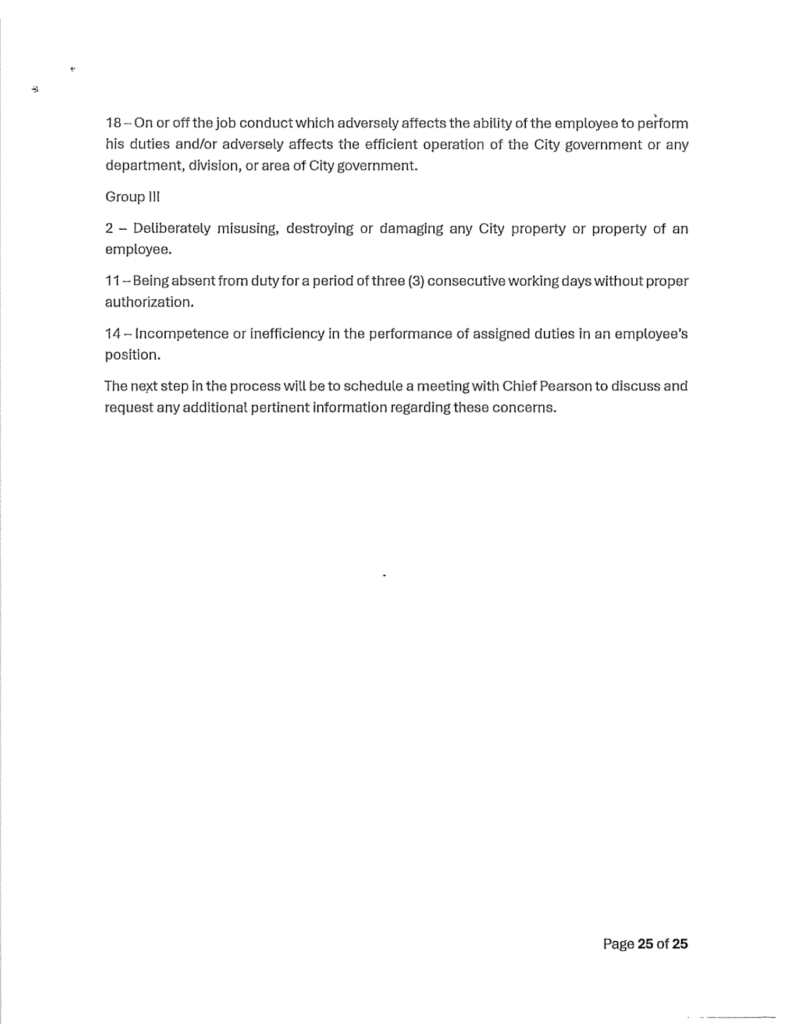 18 – On or off the job conduct which adversely affects the ability of the employee to perform his duties and/or adversely affects the efficient operation of the City government or any department, division, or area of City government.

Group III

2 – Deliberately misusing, destroying or damaging any City property or property of an employee.

11 – Being absent from duty for a period of three (3) consecutive working days without proper authorization.

14 – Incompetence or inefficiency in the performance of assigned duties in an employee's position.

The next step in the process will be to schedule a meeting with Chief Pearson to discuss and request any additional pertinent information regarding these concerns.

Page 25 of 25